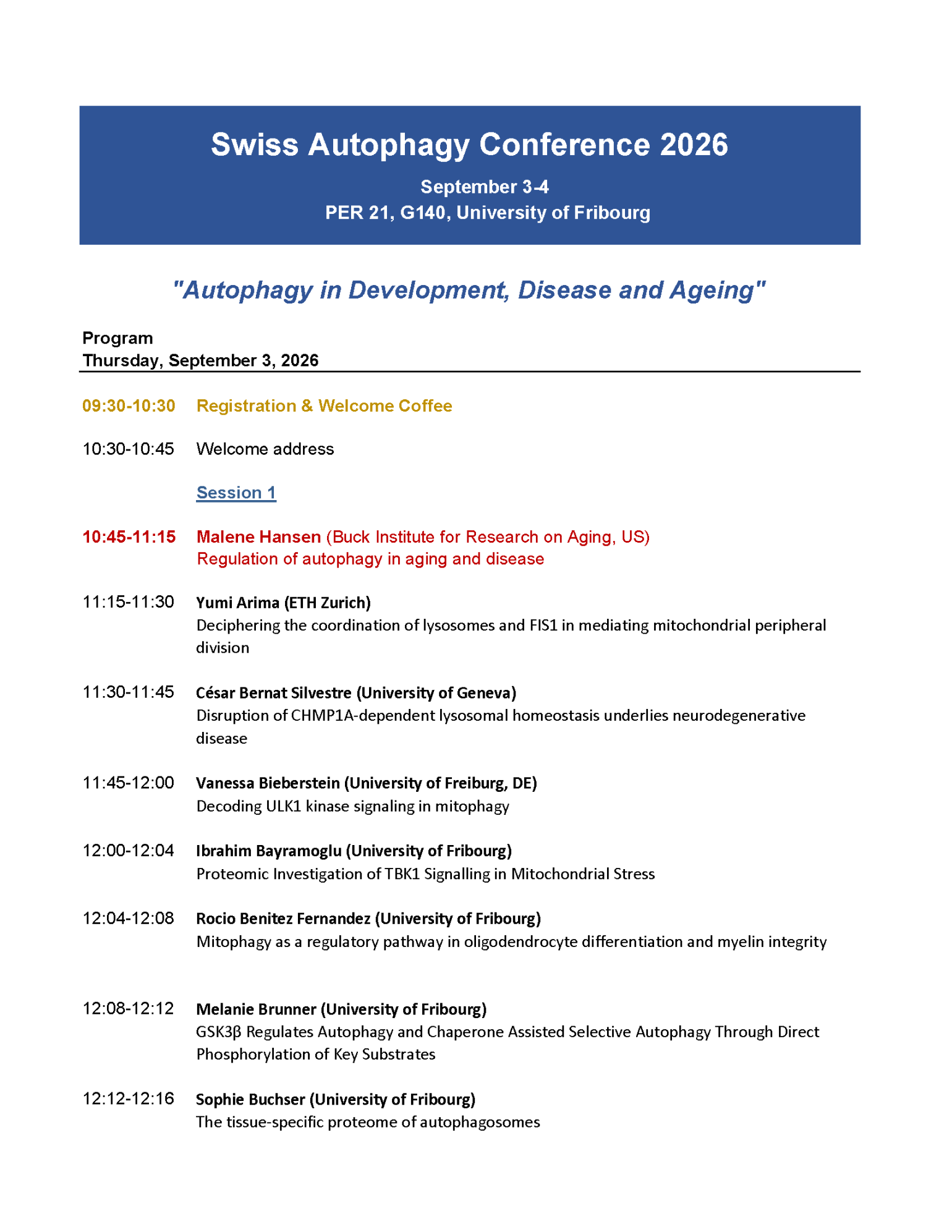 Swiss Autophagy Conference 2026

September 3-4
PER 21, G140, University of Fribourg

"Autophagy in Development, Disease and Ageing"

Program
Thursday, September 3, 2026

09:30-10:30 Registration & Welcome Coffee

10:30-10:45 Welcome address

Session 1

10:45-11:15 Malene Hansen (Buck Institute for Research on Aging, US)
Regulation of autophagy in aging and disease

11:15-11:30 Yumi Arima (ETH Zurich)
Deciphering the coordination of lysosomes and FIS1 in mediating mitochondrial peripheral division

11:30-11:45 César Bernat Silvestre (University of Geneva)
Disruption of CHMP1A-dependent lysosomal homeostasis underlies neurodegenerative disease

11:45-12:00 Vanessa Bieberstein (University of Freiburg, DE)
Decoding ULK1 kinase signaling in mitophagy

12:00-12:04 Ibrahim Bayramoglu (University of Fribourg)
Proteomic Investigation of TBK1 Signalling in Mitochondrial Stress

12:04-12:08 Rocio Benitez Fernandez (University of Fribourg)
Mitophagy as a regulatory pathway in oligodendrocyte differentiation and myelin integrity

12:08-12:12 Melanie Brunner (University of Fribourg)
GSK3β Regulates Autophagy and Chaperone Assisted Selective Autophagy Through Direct Phosphorylation of Key Substrates

12:12-12:16 Sophie Buchser (University of Fribourg)
The tissue-specific proteome of autophagosomes